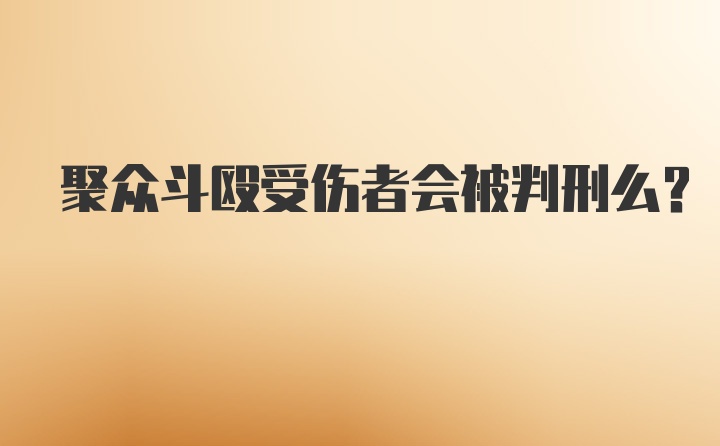 聚众斗殴受伤者会被判刑么?